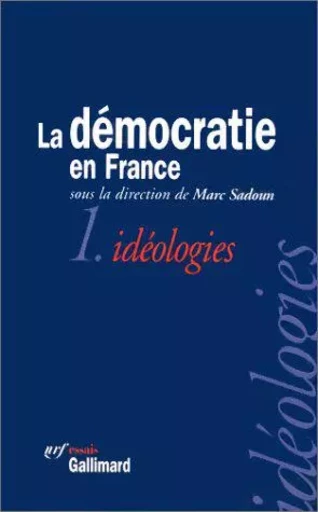 La démocratie en France
sous la direction de Marc Sadoun

1. idéologies

idéologies

nrf essais
Gallimard